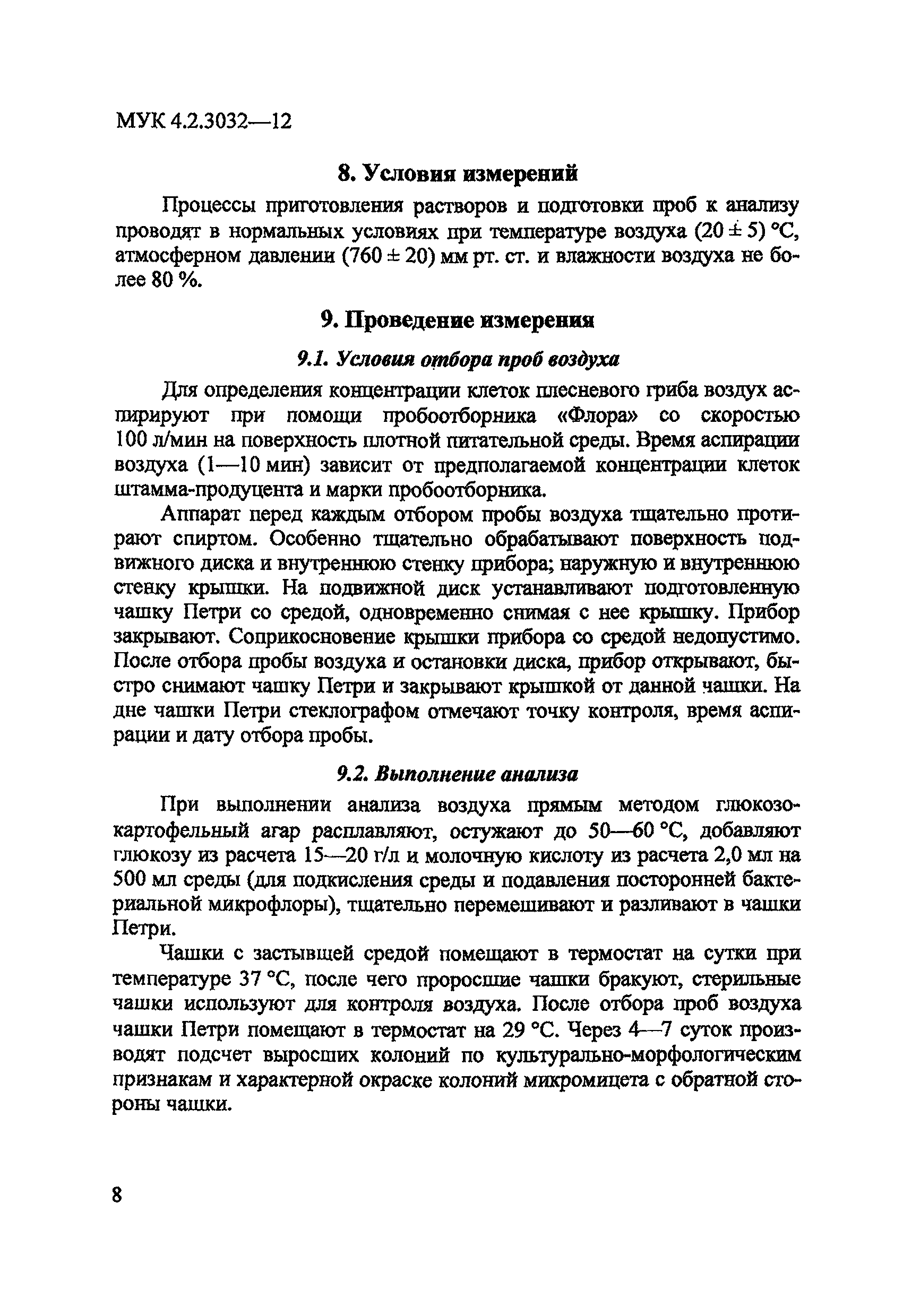 МУК 4.2.3032—12

8. Условия измерений

Процессы приготовления растворов и подготовки проб к анализу проводят в нормальных условиях при температуре воздуха (20 ± 5) °С, атмосферном давлении (760 ± 20) мм рт. ст. и влажности воздуха не более 80 %.

9. Проведение измерения

9.1. Условия отбора проб воздуха

Для определения концентрации клеток плесневого гриба воздух аспирируют при помощи пробоотборника «Флора» со скоростью 100 л/мин на поверхность плотной питательной среды. Время аспирации воздуха (1—10 мин) зависит от предполагаемой концентрации клеток штамма-продуцента и марки пробоотборника.

Аппарат перед каждым отбором пробы воздуха тщательно протирают спиртом. Особенно тщательно обрабатывают поверхность подвижного диска и внутреннюю стенку прибора; наружную и внутреннюю стенку крышки. На подвижной диск устанавливают подготовленную чашку Петри со средой, одновременно снимая с нее крышку. Прибор закрывают. Соприкосновение крышки прибора со средой недопустимо. После отбора пробы воздуха и остановки диска, прибор открывают, быстро снимают чашку Петри и закрывают крышкой от данной чашки. На дне чашки Петри стеклографом отмечают точку контроля, время аспирации и дату отбора пробы.

9.2. Выполнение анализа

При выполнении анализа воздуха прямым методом глюкозо-картофельный агар расплавляют, остужают до 50—60 °С, добавляют глюкозу из расчета 15—20 г/л и молочную кислоту из расчета 2,0 мл на 500 мл среды (для подкисления среды и подавления посторонней бактериальной микрофлоры), тщательно перемешивают и разливают в чашки Петри.

Чашки с застывшей средой помещают в термостат на сутки при температуре 37 °С, после чего проросшие чашки бракуют, стерильные чашки используют для контроля воздуха. После отбора проб воздуха чашки Петри помещают в термостат на 29 °С. Через 4—7 суток производят подсчет выросших колоний по культурально-морфологическим признакам и характерной окраске колоний микромицета с обратной стороны чашки.

8